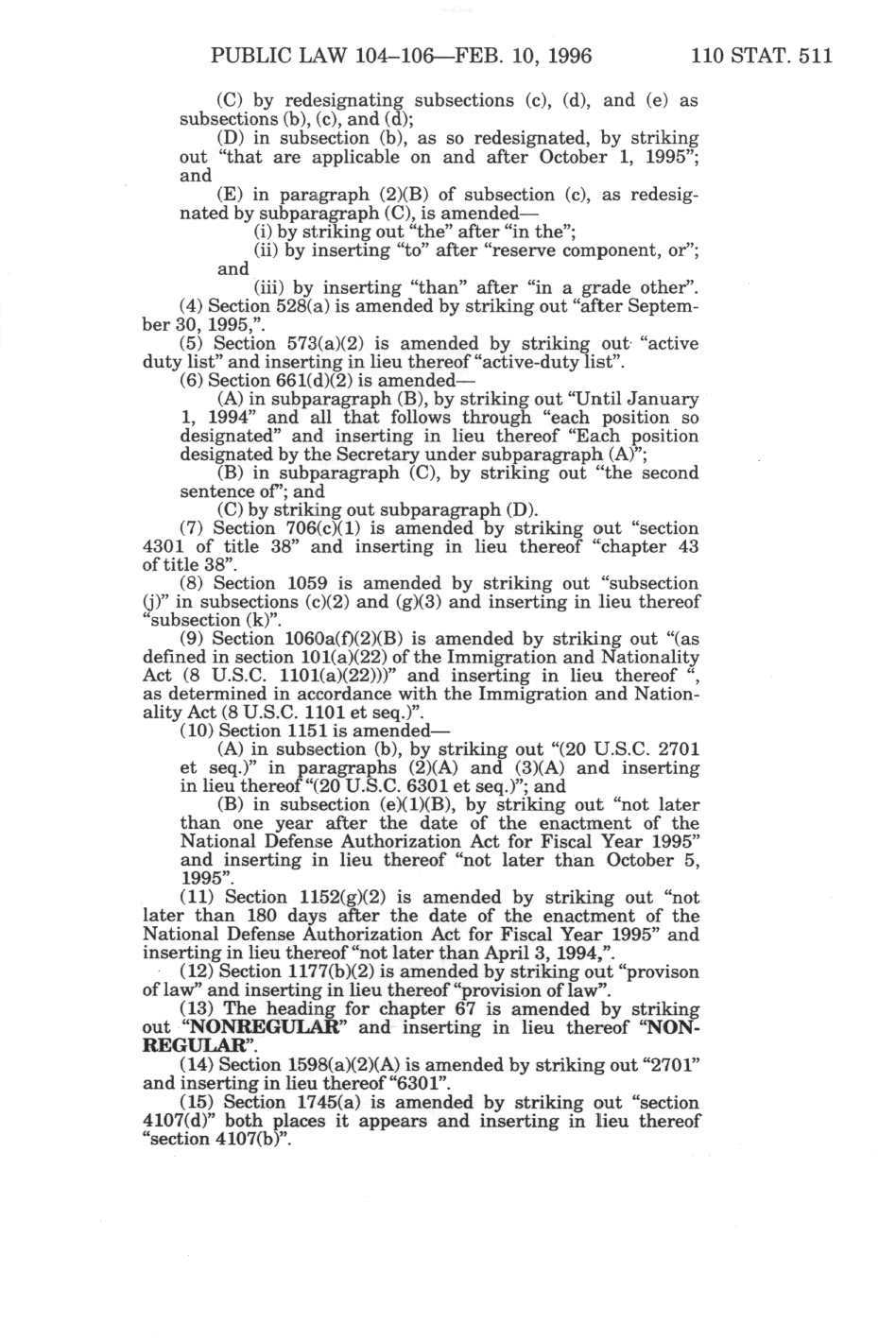 PUBLIC LAW 104–106—FEB. 10, 1996 110 STAT. 511

(C) by redesignating subsections (c), (d), and (e) as subsections (b), (c), and (d);

(D) in subsection (b), as so redesignated, by striking out "that are applicable on and after October 1, 1995"; and

(E) in paragraph (2)(B) of subsection (c), as redesignated by subparagraph (C), is amended—

(i) by striking out "the" after "in the";

(ii) by inserting "to" after "reserve component, or"; and

(iii) by inserting "than" after "in a grade other".

(4) Section 528(a) is amended by striking out "after September 30, 1995,".

(5) Section 573(a)(2) is amended by striking out "active duty list" and inserting in lieu thereof "active-duty list".

(6) Section 661(d)(2) is amended—

(A) in subparagraph (B), by striking out "Until January 1, 1994" and all that follows through "each position so designated" and inserting in lieu thereof "Each position designated by the Secretary under subparagraph (A)";

(B) in subparagraph (C), by striking out "the second sentence of"; and

(C) by striking out subparagraph (D).

(7) Section 706(c)(1) is amended by striking out "section 4301 of title 38" and inserting in lieu thereof "chapter 43 of title 38".

(8) Section 1059 is amended by striking out "subsection (j)" in subsections (c)(2) and (g)(3) and inserting in lieu thereof "subsection (k)".

(9) Section 1060a(f)(2)(B) is amended by striking out "(as defined in section 101(a)(22) of the Immigration and Nationality Act (8 U.S.C. 1101(a)(22)))" and inserting in lieu thereof ", as determined in accordance with the Immigration and Nationality Act (8 U.S.C. 1101 et seq.)".

(10) Section 1151 is amended—

(A) in subsection (b), by striking out "(20 U.S.C. 2701 et seq.)" in paragraphs (2)(A) and (3)(A) and inserting in lieu thereof "(20 U.S.C. 6301 et seq.)"; and

(B) in subsection (e)(1)(B), by striking out "not later than one year after the date of the enactment of the National Defense Authorization Act for Fiscal Year 1995" and inserting in lieu thereof "not later than October 5, 1995".

(11) Section 1152(g)(2) is amended by striking out "not later than 180 days after the date of the enactment of the National Defense Authorization Act for Fiscal Year 1995" and inserting in lieu thereof "not later than April 3, 1994,".

(12) Section 1177(b)(2) is amended by striking out "provison of law" and inserting in lieu thereof "provision of law".

(13) The heading for chapter 67 is amended by striking out "NONREGULAR" and inserting in lieu thereof "NON-REGULAR".

(14) Section 1598(a)(2)(A) is amended by striking out "2701" and inserting in lieu thereof "6301".

(15) Section 1745(a) is amended by striking out "section 4107(d)" both places it appears and inserting in lieu thereof "section 4107(b)".